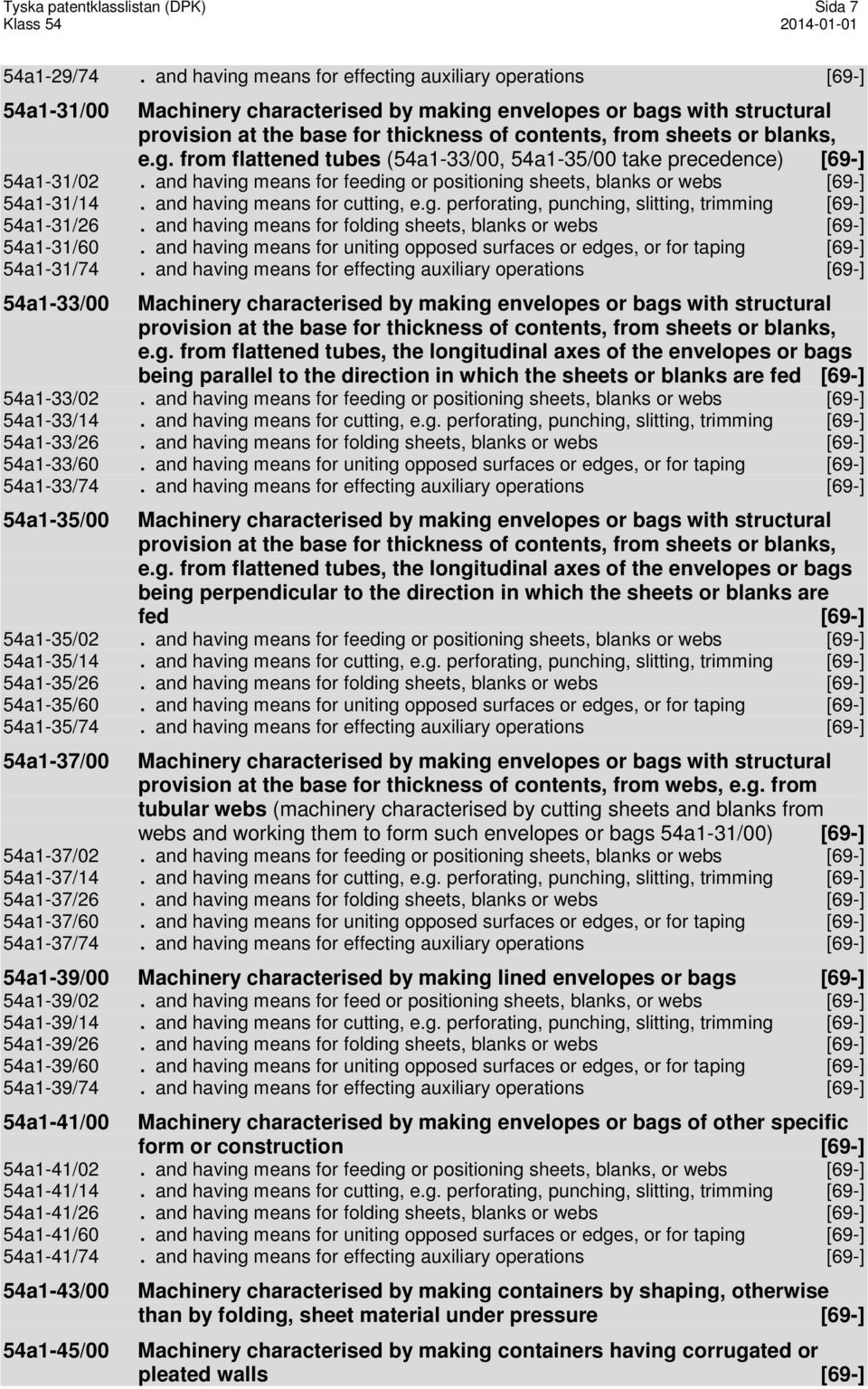 Tyska patentklasslistan (DPK) Sida 7
Klass 54 2014-01-01

54a1-29/74 . and having means for effecting auxiliary operations [69-]

54a1-31/00 Machinery characterised by making envelopes or bags with structural provision at the base for thickness of contents, from sheets or blanks, e.g. from flattened tubes (54a1-33/00, 54a1-35/00 take precedence) [69-]
54a1-31/02 . and having means for feeding or positioning sheets, blanks or webs [69-]
54a1-31/14 . and having means for cutting, e.g. perforating, punching, slitting, trimming [69-]
54a1-31/26 . and having means for folding sheets, blanks or webs [69-]
54a1-31/60 . and having means for uniting opposed surfaces or edges, or for taping [69-]
54a1-31/74 . and having means for effecting auxiliary operations [69-]

54a1-33/00 Machinery characterised by making envelopes or bags with structural provision at the base for thickness of contents, from sheets or blanks, e.g. from flattened tubes, the longitudinal axes of the envelopes or bags being parallel to the direction in which the sheets or blanks are fed [69-]
54a1-33/02 . and having means for feeding or positioning sheets, blanks or webs [69-]
54a1-33/14 . and having means for cutting, e.g. perforating, punching, slitting, trimming [69-]
54a1-33/26 . and having means for folding sheets, blanks or webs [69-]
54a1-33/60 . and having means for uniting opposed surfaces or edges, or for taping [69-]
54a1-33/74 . and having means for effecting auxiliary operations [69-]

54a1-35/00 Machinery characterised by making envelopes or bags with structural provision at the base for thickness of contents, from sheets or blanks, e.g. from flattened tubes, the longitudinal axes of the envelopes or bags being perpendicular to the direction in which the sheets or blanks are fed [69-]
54a1-35/02 . and having means for feeding or positioning sheets, blanks or webs [69-]
54a1-35/14 . and having means for cutting, e.g. perforating, punching, slitting, trimming [69-]
54a1-35/26 . and having means for folding sheets, blanks or webs [69-]
54a1-35/60 . and having means for uniting opposed surfaces or edges, or for taping [69-]
54a1-35/74 . and having means for effecting auxiliary operations [69-]

54a1-37/00 Machinery characterised by making envelopes or bags with structural provision at the base for thickness of contents, from webs, e.g. from tubular webs (machinery characterised by cutting sheets and blanks from webs and working them to form such envelopes or bags 54a1-31/00) [69-]
54a1-37/02 . and having means for feeding or positioning sheets, blanks or webs [69-]
54a1-37/14 . and having means for cutting, e.g. perforating, punching, slitting, trimming [69-]
54a1-37/26 . and having means for folding sheets, blanks or webs [69-]
54a1-37/60 . and having means for uniting opposed surfaces or edges, or for taping [69-]
54a1-37/74 . and having means for effecting auxiliary operations [69-]

54a1-39/00 Machinery characterised by making lined envelopes or bags [69-]
54a1-39/02 . and having means for feed or positioning sheets, blanks, or webs [69-]
54a1-39/14 . and having means for cutting, e.g. perforating, punching, slitting, trimming [69-]
54a1-39/26 . and having means for folding sheets, blanks or webs [69-]
54a1-39/60 . and having means for uniting opposed surfaces or edges, or for taping [69-]
54a1-39/74 . and having means for effecting auxiliary operations [69-]

54a1-41/00 Machinery characterised by making envelopes or bags of other specific form or construction [69-]
54a1-41/02 . and having means for feeding or positioning sheets, blanks, or webs [69-]
54a1-41/14 . and having means for cutting, e.g. perforating, punching, slitting, trimming [69-]
54a1-41/26 . and having means for folding sheets, blanks or webs [69-]
54a1-41/60 . and having means for uniting opposed surfaces or edges, or for taping [69-]
54a1-41/74 . and having means for effecting auxiliary operations [69-]

54a1-43/00 Machinery characterised by making containers by shaping, otherwise than by folding, sheet material under pressure [69-]

54a1-45/00 Machinery characterised by making containers having corrugated or pleated walls [69-]